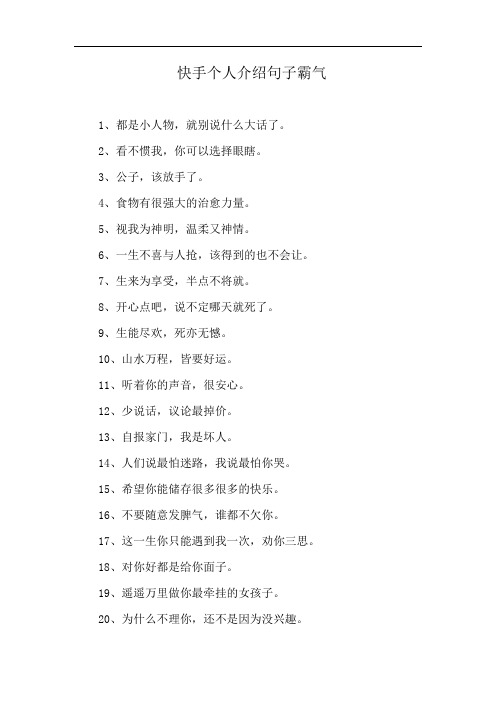 快手个人介绍句子霸气

1、都是小人物，就别说什么大话了。

2、看不惯我，你可以选择眼瞎。

3、公子，该放手了。

4、食物有很强大的治愈力量。

5、视我为神明，温柔又神情。

6、一生不喜与人抢，该得到的也不会让。

7、生来为享受，半点不将就。

8、开心点吧，说不定哪天就死了。

9、生能尽欢，死亦无憾。

10、山水万程，皆要好运。

11、听着你的声音，很安心。

12、少说话，议论最掉价。

13、自报家门，我是坏人。

14、人们说最怕迷路，我说最怕你哭。

15、希望你能储存很多很多的快乐。

16、不要随意发脾气，谁都不欠你。

17、这一生你只能遇到我一次，劝你三思。

18、对你好都是给你面子。

19、遥遥万里做你最牵挂的女孩子。

20、为什么不理你，还不是因为没兴趣。